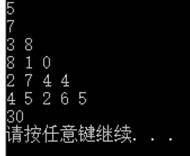 5
7
3 8
8 1 0
2 7 4 4
4 5 2 6 5
30
请按任意键继续. . .